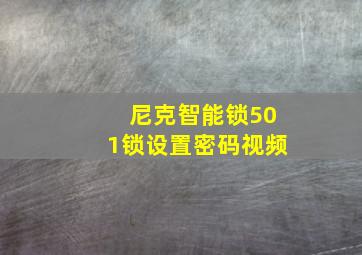 尼克智能锁501锁设置密码视频